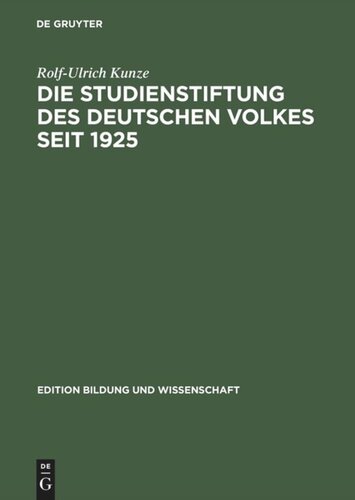 DE GRUYTER

Rolf-Ulrich Kunze

DIE STUDIENSTIFTUNG DES DEUTSCHEN VOLKES SEIT 1925

EDITION BILDUNG UND WISSENSCHAFT

DE
G